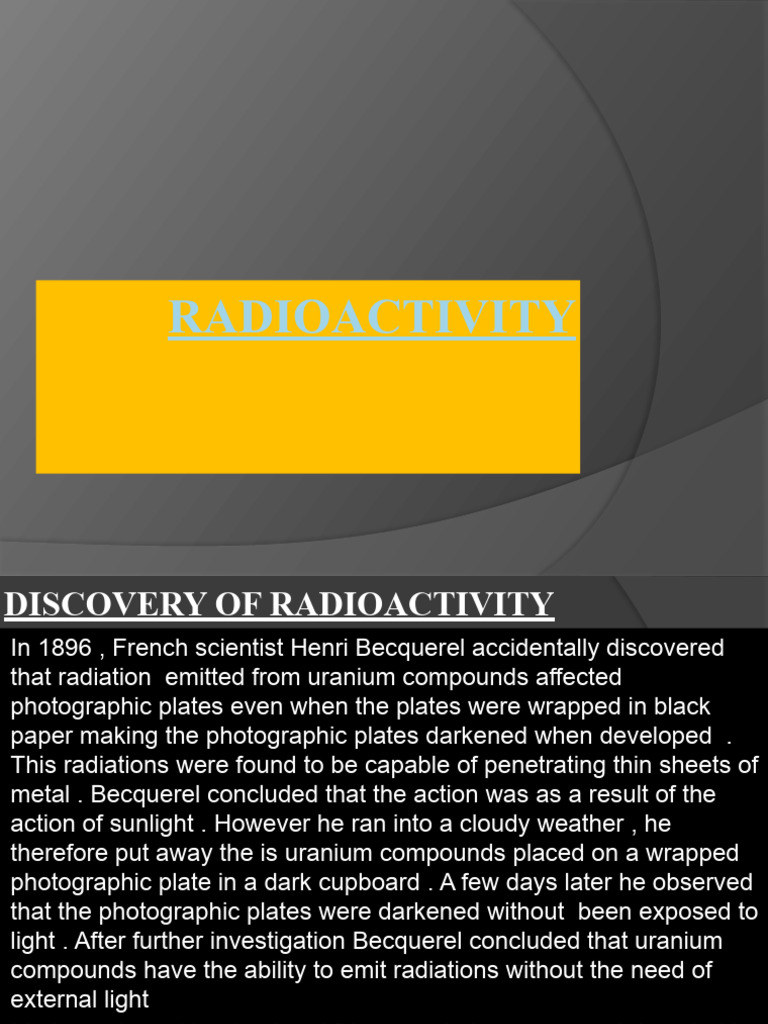 RADIOACTIVITY

DISCOVERY OF RADIOACTIVITY

In 1896 , French scientist Henri Becquerel accidentally discovered that radiation emitted from uranium compounds affected photographic plates even when the plates were wrapped in black paper making the photographic plates darkened when developed . This radiations were found to be capable of penetrating thin sheets of metal . Becquerel concluded that the action was as a result of the action of sunlight . However he ran into a cloudy weather , he therefore put away the is uranium compounds placed on a wrapped photographic plate in a dark cupboard . A few days later he observed that the photographic plates were darkened without been exposed to light . After further investigation Becquerel concluded that uranium compounds have the ability to emit radiations without the need of external light